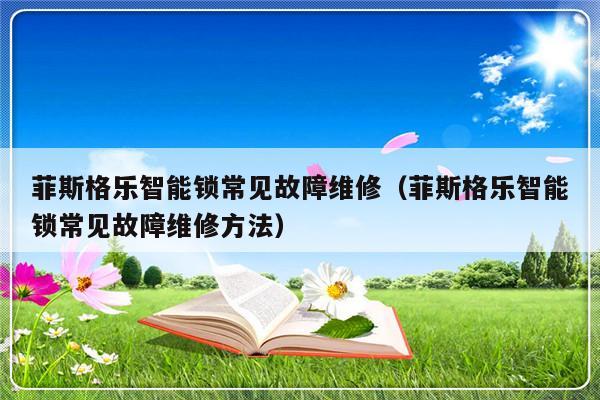 菲斯格乐智能锁常见故障维修（菲斯格乐智能锁常见故障维修方法）